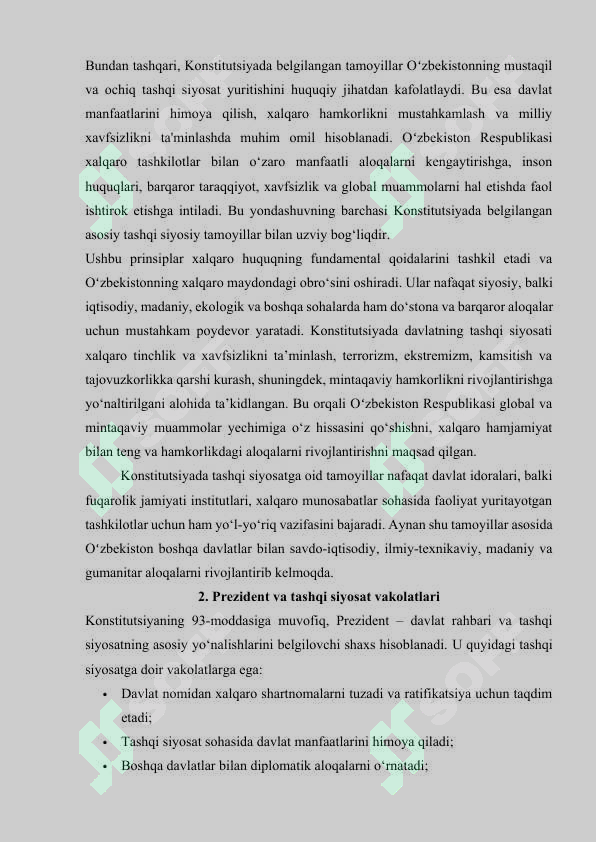 Bundan tashqari, Konstitutsiyada belgilangan tamoyillar O‘zbekistonning mustaqil va ochiq tashqi siyosat yuritishini huquqiy jihatdan kafolatlaydi. Bu esa davlat manfaatlarini himoya qilish, xalqaro hamkorlikni mustahkamlash va milliy xavfsizlikni ta'minlashda muhim omil hisoblanadi. O‘zbekiston Respublikasi xalqaro tashkilotlar bilan o‘zaro manfaatli aloqalarni kengaytirishga, inson huquqlari, barqaror taraqqiyot, xavfsizlik va global muammolarni hal etishda faol ishtirok etishga intiladi. Bu yondashuvning barchasi Konstitutsiyada belgilangan asosiy tashqi siyosiy tamoyillar bilan uzviy bog‘liqdir.
Ushbu prinsiplar xalqaro huquqning fundamental qoidalarini tashkil etadi va O‘zbekistonning xalqaro maydondagi obro‘sini oshiradi. Ular nafaqat siyosiy, balki iqtisodiy, madaniy, ekologik va boshqa sohalarda ham do‘stona va barqaror aloqalar uchun mustahkam poydevor yaratadi. Konstitutsiyada davlatning tashqi siyosati xalqaro tinchlik va xavfsizlikni ta’minlash, terrorizm, ekstremizm, kamsitish va tajovuzkorlikka qarshi kurash, shuningdek, mintaqaviy hamkorlikni rivojlantirishga yo‘naltirilgani alohida ta’kidlangan. Bu orqali O‘zbekiston Respublikasi global va mintaqaviy muammolar yechimiga o‘z hissasini qo‘shishni, xalqaro hamjamiyat bilan teng va hamkorlikdagi aloqalarni rivojlantirishni maqsad qilgan.

Konstitutsiyada tashqi siyosatga oid tamoyillar nafaqat davlat idoralari, balki fuqarolik jamiyati institutlari, xalqaro munosabatlar sohasida faoliyat yuritayotgan tashkilotlar uchun ham yo‘l-yo‘riq vazifasini bajaradi. Aynan shu tamoyillar asosida O‘zbekiston boshqa davlatlar bilan savdo-iqtisodiy, ilmiy-texnikaviy, madaniy va gumanitar aloqalarni rivojlantirib kelmoqda.

2. Prezident va tashqi siyosat vakolatlari

Konstitutsiyaning 93-moddasiga muvofiq, Prezident – davlat rahbari va tashqi siyosatning asosiy yo‘nalishlarini belgilovchi shaxs hisoblanadi. U quyidagi tashqi siyosatga doir vakolatlarga ega:
• Davlat nomidan xalqaro shartnomalarni tuzadi va ratifikatsiya uchun taqdim etadi;
• Tashqi siyosat sohasida davlat manfaatlarini himoya qiladi;
• Boshqa davlatlar bilan diplomatik aloqalarni o‘rnatadi;